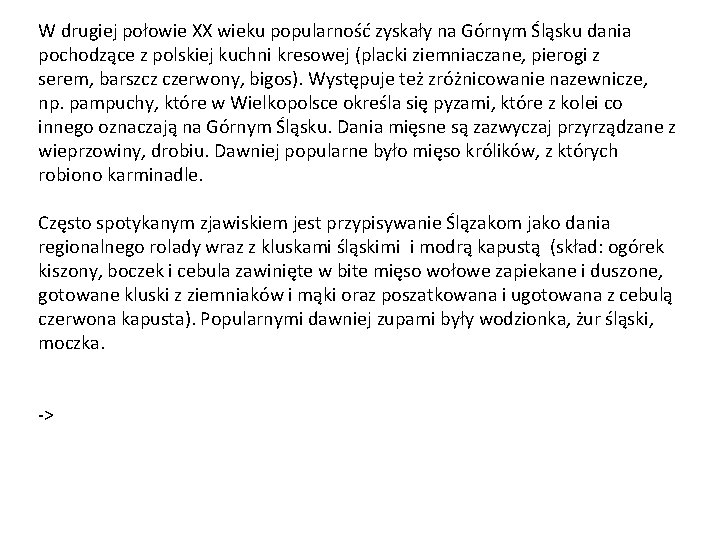 W drugiej połowie XX wieku popularność zyskały na Górnym Śląsku dania pochodzące z polskiej kuchni kresowej (placki ziemniaczane, pierogi z serem, barszcz czerwony, bigos). Występuje też zróżnicowanie nazewnicze, np. pampuchy, które w Wielkopolsce określa się pyzami, które z kolei co innego oznaczają na Górnym Śląsku. Dania mięsne są zazwyczaj przyrządzane z wieprzowiny, drobiu. Dawniej popularne było mięso królików, z których robiono karminadle.

Często spotykanym zjawiskiem jest przypisywanie Ślązakom jako dania regionalnego rolady wraz z kluskami śląskimi i modrą kapustą (skład: ogórek kiszony, boczek i cebula zawinięte w bite mięso wołowe zapiekane i duszone, gotowane kluski z ziemniaków i mąki oraz poszatkowana i ugotowana z cebulą czerwona kapusta). Popularnymi dawniej zupami były wodzionka, żur śląski, moczka.

->